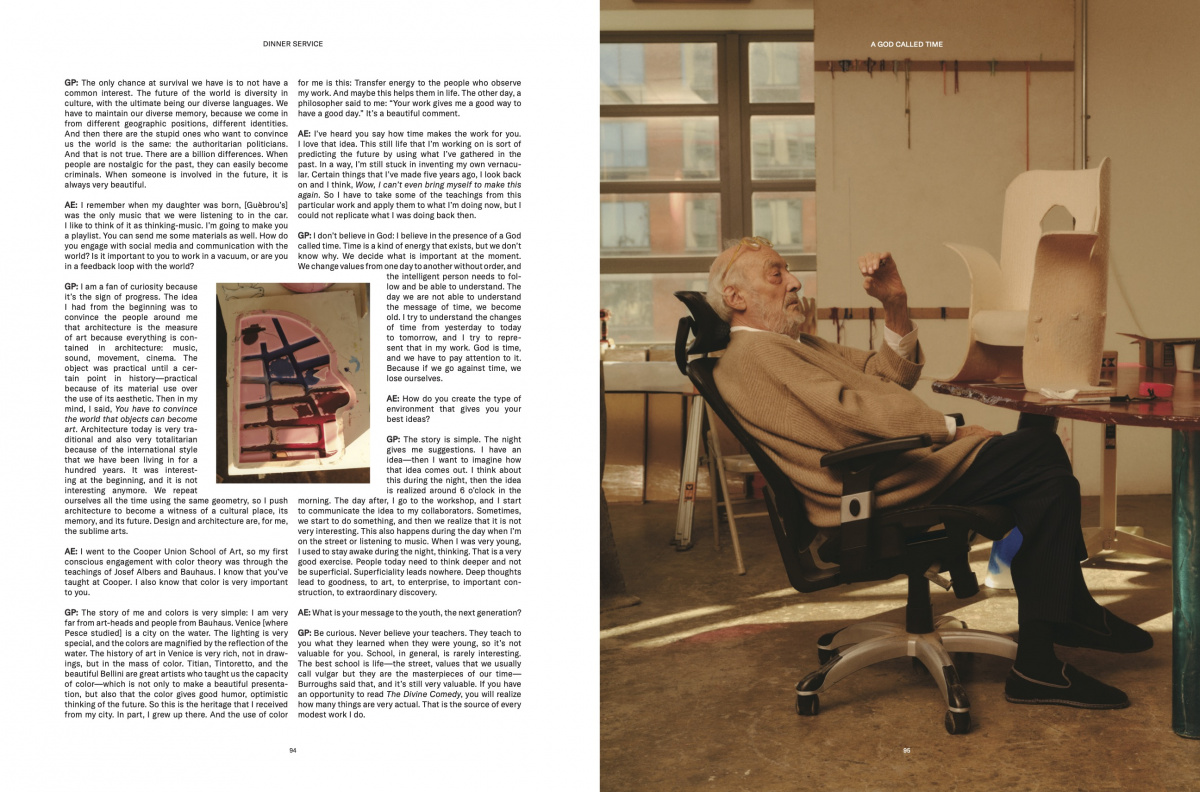 DINNER SERVICE

GP: The only chance at survival we have is to not have a common interest. The future of the world is diversity in culture, with the ultimate being our diverse languages. We have to maintain our diverse memory, because we come in from different geographic positions, different identities. And then there are the stupid ones who want to convince us the world is the same: the authoritarian politicians. And that is not true. There are a billion differences. When people are nostalgic for the past, they can easily become criminals. When someone is involved in the future, it is always very beautiful.

AE: I remember when my daughter was born, [Guèbrou's] was the only music that we were listening to in the car. I like to think of it as thinking-music. I'm going to make you a playlist. You can send me some materials as well. How do you engage with social media and communication with the world? Is it important to you to work in a vacuum, or are you in a feedback loop with the world?

GP: I am a fan of curiosity because it's the sign of progress. The idea I had from the beginning was to convince the people around me that architecture is the measure of art because everything is contained in architecture: music, sound, movement, cinema. The object was practical until a certain point in history—practical because of its material use over the use of its aesthetic. Then in my mind, I said, You have to convince the world that objects can become art. Architecture today is very traditional and also very totalitarian because of the international style that we have been living in for a hundred years. It was interesting at the beginning, and it is not interesting anymore. We repeat ourselves all the time using the same geometry, so I push architecture to become a witness of a cultural place, its memory, and its future. Design and architecture are, for me, the sublime arts.

AE: I went to the Cooper Union School of Art, so my first conscious engagement with color theory was through the teachings of Josef Albers and Bauhaus. I know that you've taught at Cooper. I also know that color is very important to you.

GP: The story of me and colors is very simple: I am very far from art-heads and people from Bauhaus. Venice [where Pesce studied] is a city on the water. The lighting is very special, and the colors are magnified by the reflection of the water. The history of art in Venice is very rich, not in drawings, but in the mass of color. Titian, Tintoretto, and the beautiful Bellini are great artists who taught us the capacity of color—which is not only to make a beautiful presentation, but also that the color gives good humor, optimistic thinking of the future. So this is the heritage that I received from my city. In part, I grew up there. And the use of color for me is this: Transfer energy to the people who observe my work. And maybe this helps them in life. The other day, a philosopher said to me: "Your work gives me a good way to have a good day." It's a beautiful comment.

AE: I've heard you say how time makes the work for you. I love that idea. This still life that I'm working on is sort of predicting the future by using what I've gathered in the past. In a way, I'm still stuck in inventing my own vernacular. Certain things that I've made five years ago, I look back on and I think, Wow, I can't even bring myself to make this again. So I have to take some of the teachings from this particular work and apply them to what I'm doing now, but I could not replicate what I was doing back then.

GP: I don't believe in God: I believe in the presence of a God called time. Time is a kind of energy that exists, but we don't know why. We decide what is important at the moment. We change values from one day to another without order, and the intelligent person needs to follow and be able to understand. The day we are not able to understand the message of time, we become old. I try to understand the changes of time from yesterday to today to tomorrow, and I try to represent that in my work. God is time, and we have to pay attention to it. Because if we go against time, we lose ourselves.

AE: How do you create the type of environment that gives you your best ideas?

GP: The story is simple. The night gives me suggestions. I have an idea—then I want to imagine how that idea comes out. I think about this during the night, then the idea is realized around 6 o'clock in the morning. The day after, I go to the workshop, and I start to communicate the idea to my collaborators. Sometimes, we start to do something, and then we realize that it is not very interesting. This also happens during the day when I'm on the street or listening to music. When I was very young, I used to stay awake during the night, thinking. That is a very good exercise. People today need to think deeper and not be superficial. Superficiality leads nowhere. Deep thoughts lead to goodness, to art, to enterprise, to important construction, to extraordinary discovery.

AE: What is your message to the youth, the next generation?

GP: Be curious. Never believe your teachers. They teach to you what they learned when they were young, so it's not valuable for you. School, in general, is rarely interesting. The best school is life—the street, values that we usually call vulgar but they are the masterpieces of our time—Burroughs said that, and it's still very valuable. If you have an opportunity to read The Divine Comedy, you will realize how many things are very actual. That is the source of every modest work I do.

94

A GOD CALLED TIME

95